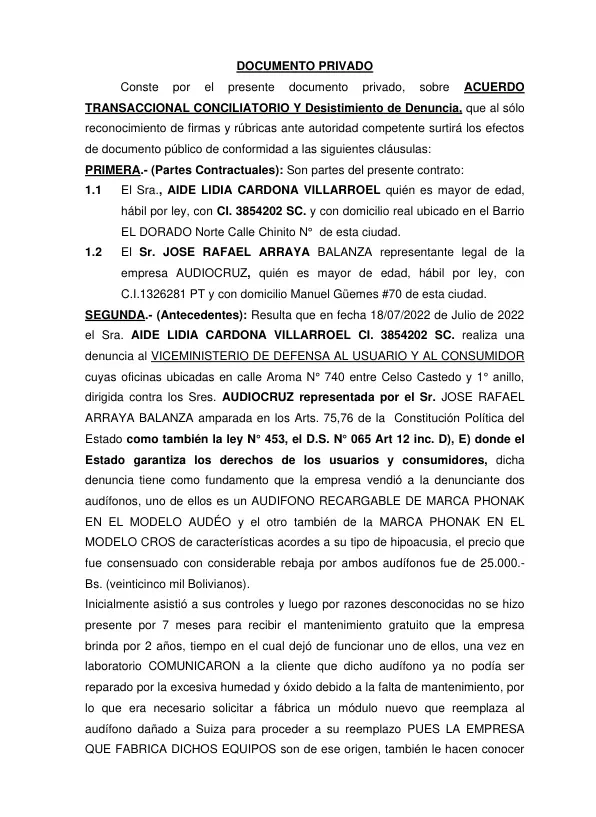 DOCUMENTO PRIVADO

Conste por el presente documento privado, sobre ACUERDO TRANSACCIONAL CONCILIATORIO Y Desistimiento de Denuncia, que al sólo reconocimiento de firmas y rúbricas ante autoridad competente surtirá los efectos de documento público de conformidad a las siguientes cláusulas:

PRIMERA.- (Partes Contractuales): Son partes del presente contrato:

1.1 El Sra., AIDE LIDIA CARDONA VILLARROEL quién es mayor de edad, hábil por ley, con CI. 3854202 SC. y con domicilio real ubicado en el Barrio EL DORADO Norte Calle Chinito N° de esta ciudad.

1.2 El Sr. JOSE RAFAEL ARRAYA BALANZA representante legal de la empresa AUDIOCRUZ, quién es mayor de edad, hábil por ley, con C.I.1326281 PT y con domicilio Manuel Güemes #70 de esta ciudad.

SEGUNDA.- (Antecedentes): Resulta que en fecha 18/07/2022 de Julio de 2022 el Sra. AIDE LIDIA CARDONA VILLARROEL CI. 3854202 SC. realiza una denuncia al VICEMINISTERIO DE DEFENSA AL USUARIO Y AL CONSUMIDOR cuyas oficinas ubicadas en calle Aroma N° 740 entre Celso Castedo y 1° anillo, dirigida contra los Sres. AUDIOCRUZ representada por el Sr. JOSE RAFAEL ARRAYA BALANZA amparada en los Arts. 75,76 de la Constitución Política del Estado como también la ley N° 453, el D.S. N° 065 Art 12 inc. D), E) donde el Estado garantiza los derechos de los usuarios y consumidores, dicha denuncia tiene como fundamento que la empresa vendió a la denunciante dos audífonos, uno de ellos es un AUDIFONO RECARGABLE DE MARCA PHONAK EN EL MODELO AUDÉO y el otro también de la MARCA PHONAK EN EL MODELO CROS de características acordes a su tipo de hipoacusia, el precio que fue consensuado con considerable rebaja por ambos audífonos fue de 25.000.- Bs. (veinticinco mil Bolivianos).

Inicialmente asistió a sus controles y luego por razones desconocidas no se hizo presente por 7 meses para recibir el mantenimiento gratuito que la empresa brinda por 2 años, tiempo en el cual dejó de funcionar uno de ellos, una vez en laboratorio COMUNICARON a la cliente que dicho audífono ya no podía ser reparado por la excesiva humedad y óxido debido a la falta de mantenimiento, por lo que era necesario solicitar a fábrica un módulo nuevo que reemplaza al audífono dañado a Suiza para proceder a su reemplazo PUES LA EMPRESA QUE FABRICA DICHOS EQUIPOS son de ese origen, también le hacen conocer